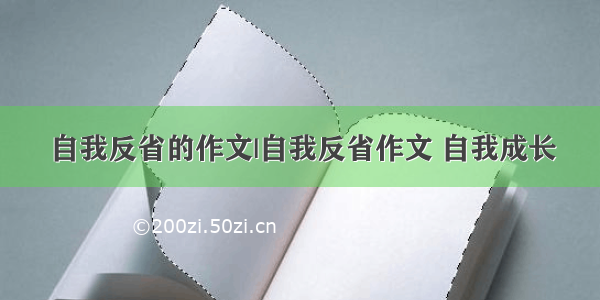 自我反省的作文|自我反省作文 自我成长

©200zi.50zi.cn